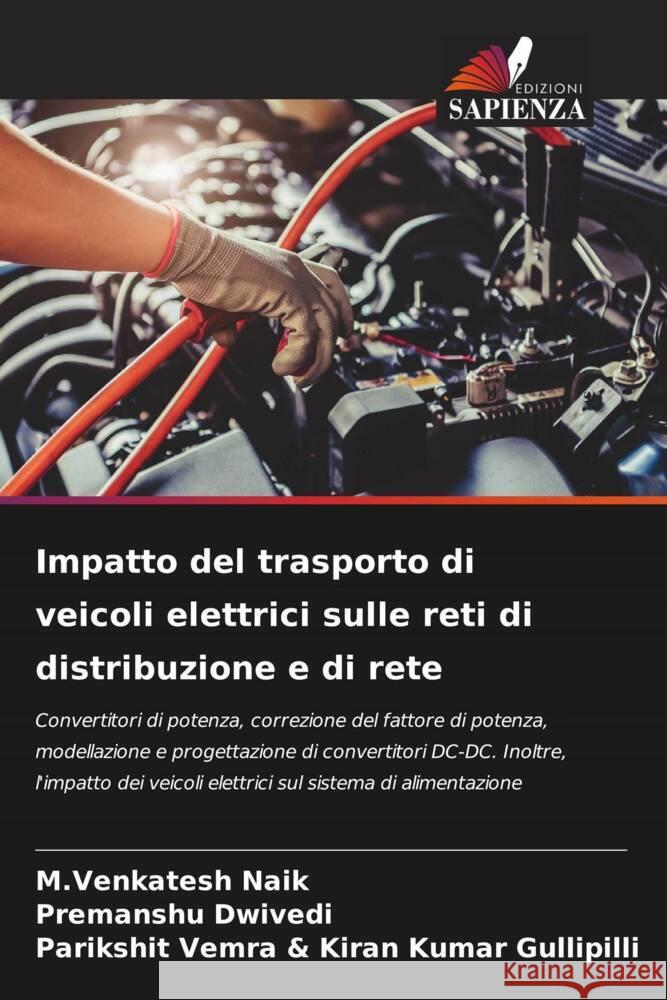 EDIZIONI
SAPIENZA

Impatto del trasporto di veicoli elettrici sulle reti di distribuzione e di rete

Convertitori di potenza, correzione del fattore di potenza, modellazione e progettazione di convertitori DC-DC. Inoltre, l'impatto dei veicoli elettrici sul sistema di alimentazione

M.Venkatesh Naik
Premanshu Dwivedi
Parikshit Vemra & Kiran Kumar Gullipilli